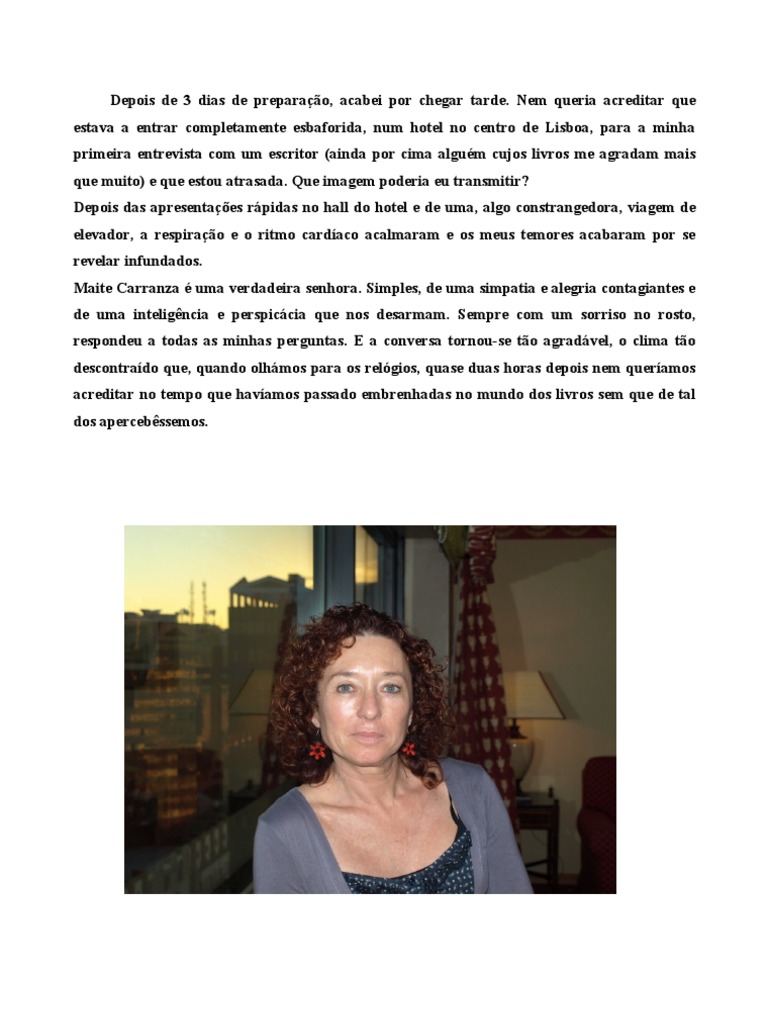 Depois de 3 dias de preparação, acabei por chegar tarde. Nem queria acreditar que estava a entrar completamente esbaforida, num hotel no centro de Lisboa, para a minha primeira entrevista com um escritor (ainda por cima alguém cujos livros me agradam mais que muito) e que estou atrasada. Que imagem poderia eu transmitir?

Depois das apresentações rápidas no hall do hotel e de uma, algo constrangedora, viagem de elevador, a respiração e o ritmo cardíaco acalmaram e os meus temores acabaram por se revelar infundados.

Maite Carranza é uma verdadeira senhora. Simples, de uma simpatia e alegria contagiantes e de uma inteligência e perspicácia que nos desarmam. Sempre com um sorriso no rosto, respondeu a todas as minhas perguntas. E a conversa tornou-se tão agradável, o clima tão descontraído que, quando olhámos para os relógios, quase duas horas depois nem queríamos acreditar no tempo que havíamos passado embrenhadas no mundo dos livros sem que de tal dos apercebêssemos.